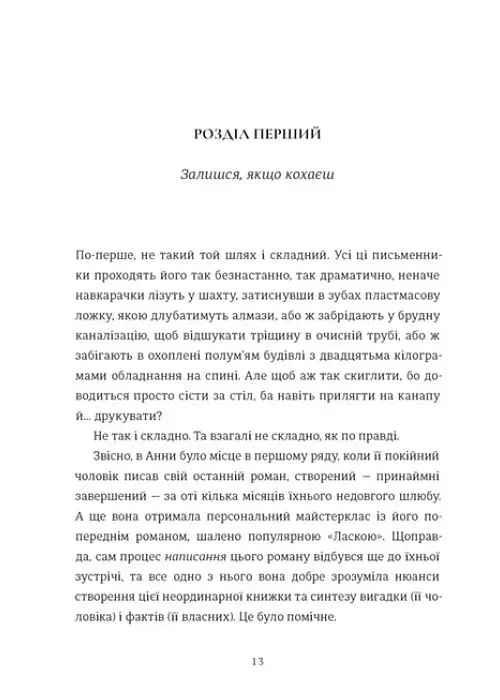 РОЗДІЛ ПЕРШИЙ

Залишся, якщо кохаєш

По-перше, не такий той шлях і складний. Усі ці письменники проходять його так безнастанно, так драматично, неначе навкарачки лізуть у шахту, затиснувши в зубах пластмасову ложку, якою длубатимуть алмази, або ж забрідають у брудну каналізацію, щоб відшукати тріщину в очисній трубі, або ж забігають в охоплені полум'ям будівлі з двадцятьма кілограмами обладнання на спині. Але щоб аж так скиглити, бо доводиться просто сісти за стіл, ба навіть прилягти на канапу й... друкувати?

Не так і складно. Та взагалі не складно, як по правді.

Звісно, в Анни було місце в першому ряду, коли її покійний чоловік писав свій останній роман, створений — принаймні завершений — за оті кілька місяців їхнього недовгого шлюбу. А ще вона отримала персональний майстерклас із його попереднім романом, шалено популярною «Ласкою». Щоправда, сам процес написання цього роману відбувся ще до їхньої зустрічі, та все одно з нього вона добре зрозуміла нюанси створення цієї неординарної книжки та синтезу вигадки (її чоловіка) і фактів (її власних). Це було помічне.

13